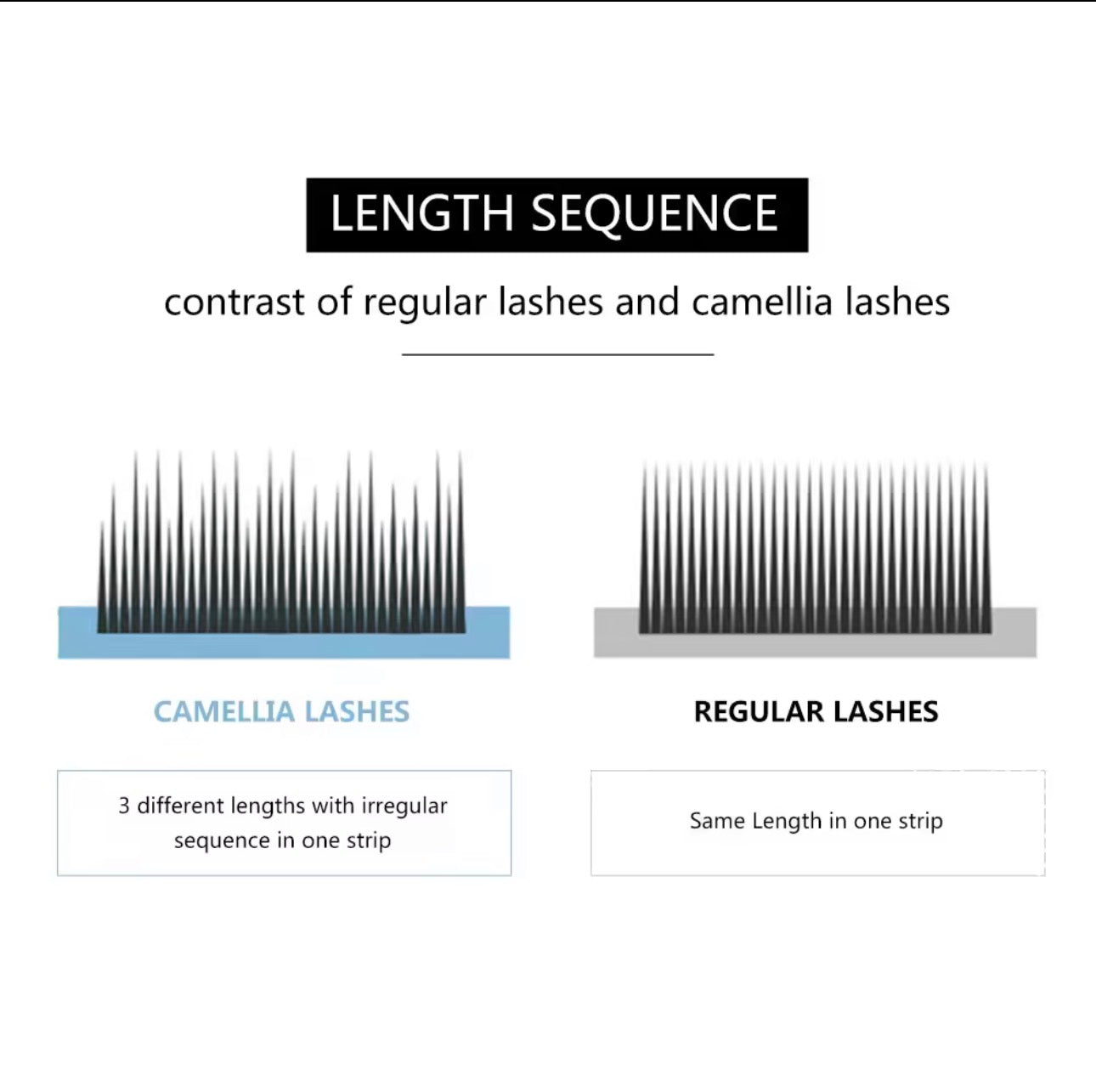 LENGTH SEQUENCE

contrast of regular lashes and camellia lashes

CAMELLIA LASHES

3 different lengths with irregular sequence in one strip

REGULAR LASHES

Same Length in one strip